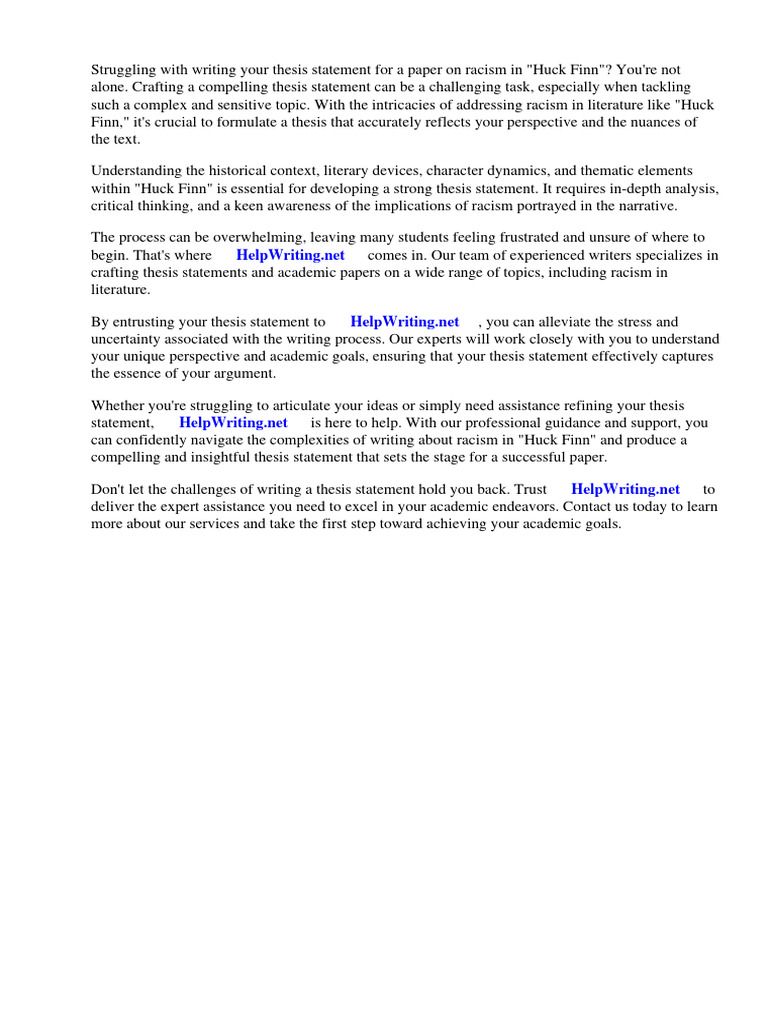 Struggling with writing your thesis statement for a paper on racism in "Huck Finn"? You're not alone. Crafting a compelling thesis statement can be a challenging task, especially when tackling such a complex and sensitive topic. With the intricacies of addressing racism in literature like "Huck Finn," it's crucial to formulate a thesis that accurately reflects your perspective and the nuances of the text.

Understanding the historical context, literary devices, character dynamics, and thematic elements within "Huck Finn" is essential for developing a strong thesis statement. It requires in-depth analysis, critical thinking, and a keen awareness of the implications of racism portrayed in the narrative.

The process can be overwhelming, leaving many students feeling frustrated and unsure of where to begin. That's where HelpWriting.net comes in. Our team of experienced writers specializes in crafting thesis statements and academic papers on a wide range of topics, including racism in literature.

By entrusting your thesis statement to HelpWriting.net , you can alleviate the stress and uncertainty associated with the writing process. Our experts will work closely with you to understand your unique perspective and academic goals, ensuring that your thesis statement effectively captures the essence of your argument.

Whether you're struggling to articulate your ideas or simply need assistance refining your thesis statement, HelpWriting.net is here to help. With our professional guidance and support, you can confidently navigate the complexities of writing about racism in "Huck Finn" and produce a compelling and insightful thesis statement that sets the stage for a successful paper.

Don't let the challenges of writing a thesis statement hold you back. Trust HelpWriting.net to deliver the expert assistance you need to excel in your academic endeavors. Contact us today to learn more about our services and take the first step toward achieving your academic goals.